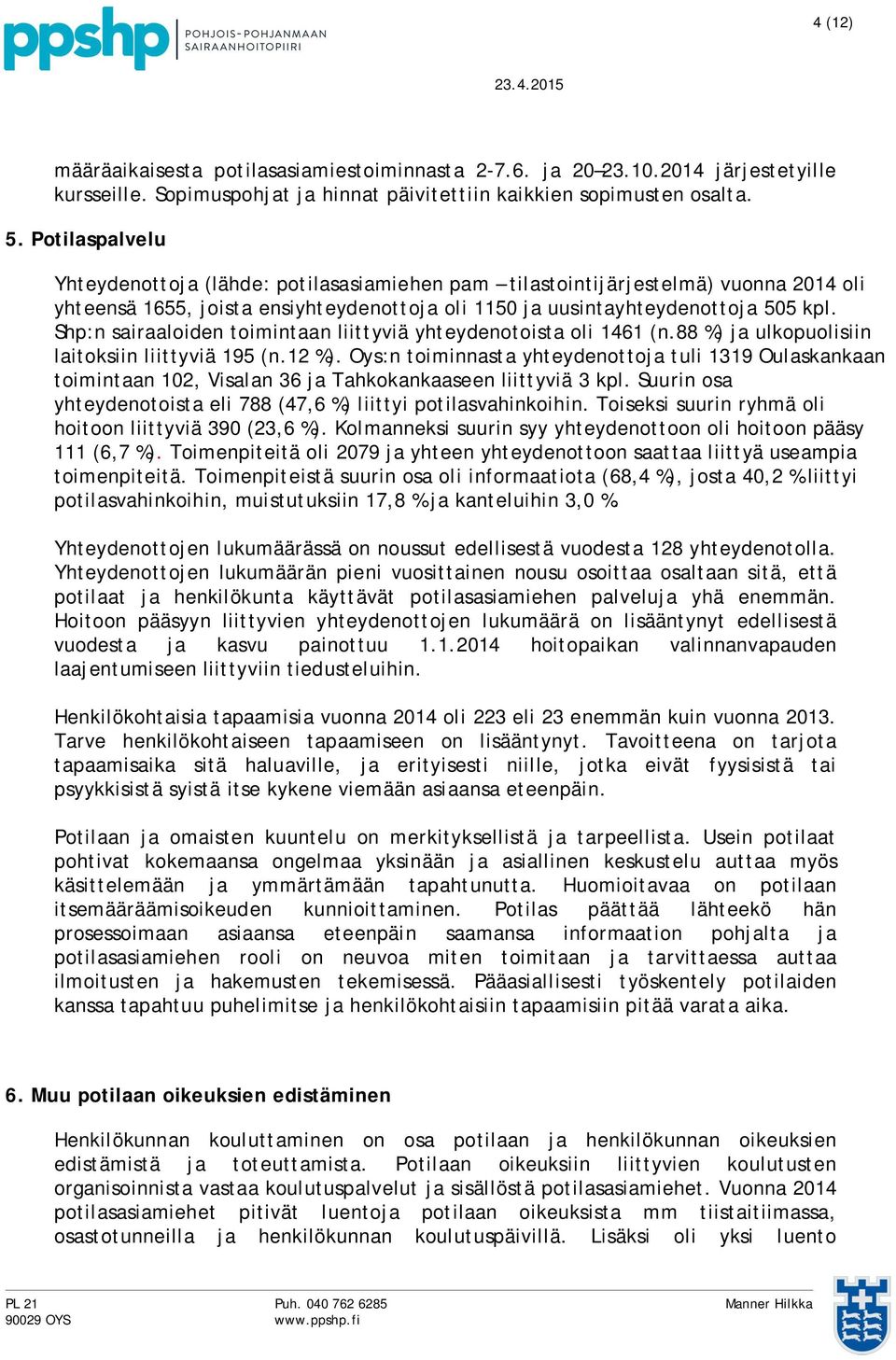 ppshp POHJOIS-POHJANMAAN SAIRAANHOITOPIIRI

4 (12)

23.4.2015

määräaikaisesta potilasasiamiestoiminnasta 2-7.6. ja 20–23.10.2014 järjestetyille kursseille. Sopimuspohjat ja hinnat päivitettiin kaikkien sopimusten osalta.

5. Potilaspalvelu

Yhteydenottoja (lähde: potilasasiamiehen pam – tilastointijärjestelmä) vuonna 2014 oli yhteensä 1655, joista ensiyhteydenottoja oli 1150 ja uusintayhteydenottoja 505 kpl. Shp:n sairaaloiden toimintaan liittyviä yhteydenotoista oli 1461 (n.88 %) ja ulkopuolisiin laitoksiin liittyviä 195 (n.12 %). Oys:n toiminnasta yhteydenottoja tuli 1319 Oulaskankaan toimintaan 102, Visalan 36 ja Tahkokankaaseen liittyviä 3 kpl. Suurin osa yhteydenotoista eli 788 (47,6 %) liittyi potilasvahinkoihin. Toiseksi suurin ryhmä oli hoitoon liittyviä 390 (23,6 %). Kolmanneksi suurin syy yhteydenottoon oli hoitoon pääsy 111 (6,7 %). Toimenpiteitä oli 2079 ja yhteen yhteydenottoon saattaa liittyä useampia toimenpiteitä. Toimenpiteistä suurin osa oli informaatiota (68,4 %), josta 40,2 % liittyi potilasvahinkoihin, muistutuksiin 17,8 % ja kanteluihin 3,0 %.

Yhteydenottojen lukumäärässä on noussut edellisestä vuodesta 128 yhteydenotolla. Yhteydenottojen lukumäärän pieni vuosittainen nousu osoittaa osaltaan sitä, että potilaat ja henkilökunta käyttävät potilasasiamiehen palveluja yhä enemmän. Hoitoon pääsyyn liittyvien yhteydenottojen lukumäärä on lisääntynyt edellisestä vuodesta ja kasvu painottuu 1.1.2014 hoitopaikan valinnanvapauden laajentumiseen liittyviin tiedusteluihin.

Henkilökohtaisia tapaamisia vuonna 2014 oli 223 eli 23 enemmän kuin vuonna 2013. Tarve henkilökohtaiseen tapaamiseen on lisääntynyt. Tavoitteena on tarjota tapaamisaika sitä haluaville, ja erityisesti niille, jotka eivät fyysisistä tai psyykkisistä syistä itse kykene viemään asiaansa eteenpäin.

Potilaan ja omaisten kuuntelu on merkityksellistä ja tarpeellista. Usein potilaat pohtivat kokemaansa ongelmaa yksinään ja asiallinen keskustelu auttaa myös käsittelemään ja ymmärtämään tapahtunutta. Huomioitavaa on potilaan itsemääräämisoikeuden kunnioittaminen. Potilas päättää lähteekö hän prosessoimaan asiaansa eteenpäin saamansa informaation pohjalta ja potilasasiamiehen rooli on neuvoa miten toimitaan ja tarvittaessa auttaa ilmoitusten ja hakemusten tekemisessä. Pääasiallisesti työskentely potilaiden kanssa tapahtuu puhelimitse ja henkilökohtaisiin tapaamisiin pitää varata aika.

6. Muu potilaan oikeuksien edistäminen

Henkilökunnan kouluttaminen on osa potilaan ja henkilökunnan oikeuksien edistämistä ja toteuttamista. Potilaan oikeuksiin liittyvien koulutusten organisoinnista vastaa koulutuspalvelut ja sisällöstä potilasasiamiehet. Vuonna 2014 potilasasiamiehet pitivät luentoja potilaan oikeuksista mm tiistaitiimassa, osastotunneilla ja henkilökunnan koulutuspäivillä. Lisäksi oli yksi luento

PL 21
90029 OYS

Puh. 040 762 6285
www.ppshp.fi

Manner Hilkka